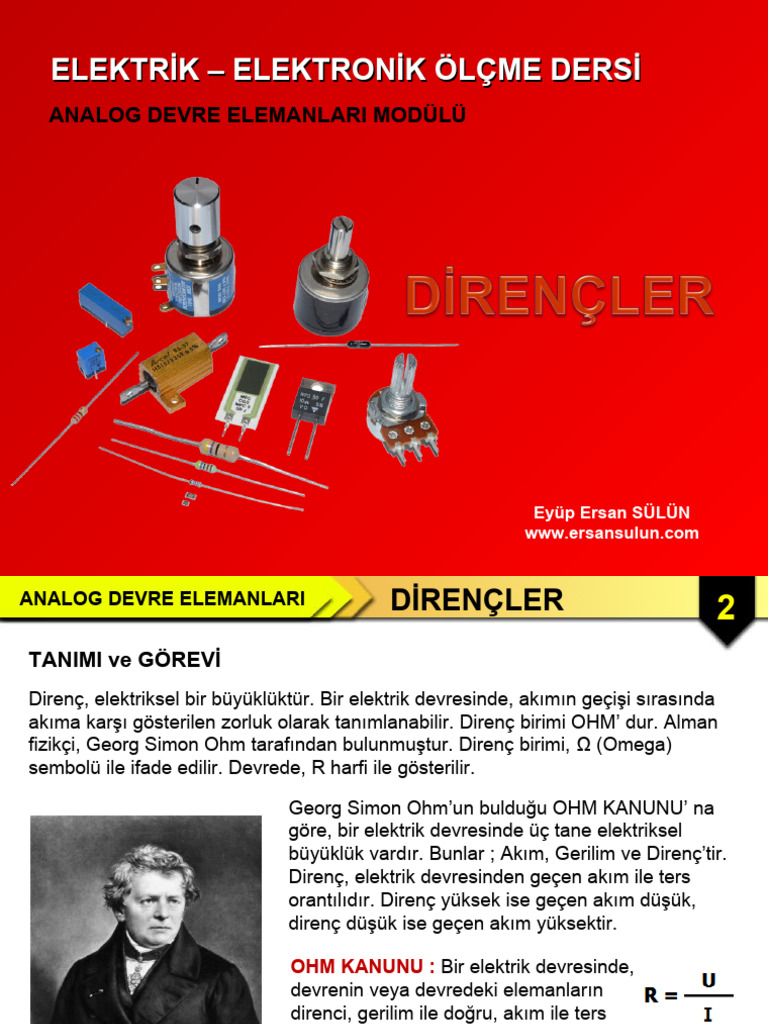 ELEKTRİK – ELEKTRONİK ÖLÇME DERSİ

ANALOG DEVRE ELEMANLARI MODÜLÜ

DİRENÇLER

Eyüp Ersan SÜLÜN
www.ersansulun.com

ANALOG DEVRE ELEMANLARI

DİRENÇLER

2

TANIMI ve GÖREVİ

Direnç, elektriksel bir büyüklüktür. Bir elektrik devresinde, akımın geçişi sırasında akıma karşı gösterilen zorluk olarak tanımlanabilir. Direnç birimi OHM' dur. Alman fizikçi, Georg Simon Ohm tarafından bulunmuştur. Direnç birimi, Ω (Omega) sembolü ile ifade edilir. Devrede, R harfi ile gösterilir.

Georg Simon Ohm'un bulduğu OHM KANUNU' na göre, bir elektrik devresinde üç tane elektriksel büyüklük vardır. Bunlar ; Akım, Gerilim ve Direnç'tir. Direnç, elektrik devresinden geçen akım ile ters orantılıdır. Direnç yüksek ise geçen akım düşük, direnç düşük ise geçen akım yüksektir.

OHM KANUNU : Bir elektrik devresinde, devrenin veya devredeki elemanların direnci, gerilim ile doğru, akım ile ters

$R = \frac{U}{I}$